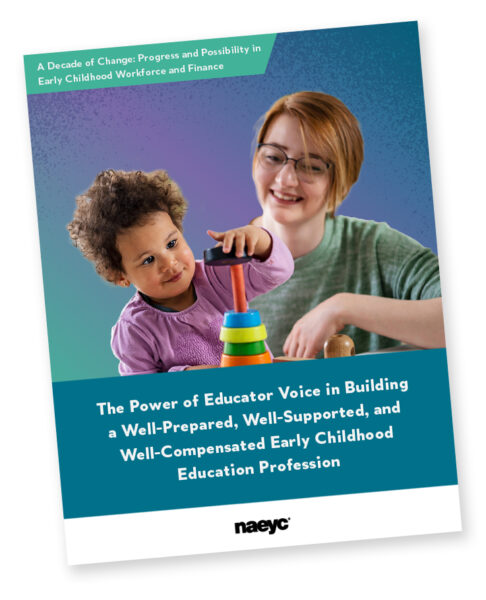 A Decade of Change: Progress and Possibility in Early Childhood Workforce and Finance

The Power of Educator Voice in Building a Well-Prepared, Well-Supported, and Well-Compensated Early Childhood Education Profession

naeyc